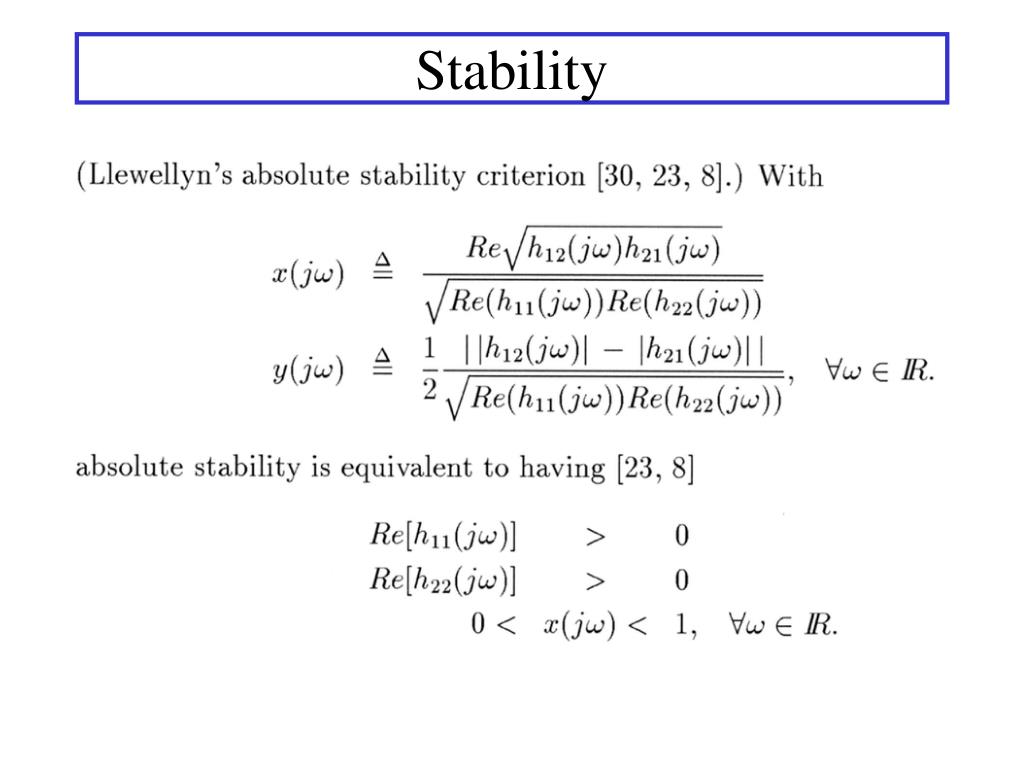 Stability

(Llewellyn's absolute stability criterion [30, 23, 8].) With

$x(j\omega) \triangleq \frac{Re\sqrt{h_{12}(j\omega)h_{21}(j\omega)}}{\sqrt{Re(h_{11}(j\omega))Re(h_{22}(j\omega))}}$

$y(j\omega) \triangleq \frac{1}{2}\frac{||h_{12}(j\omega)| - |h_{21}(j\omega)||}{\sqrt{Re(h_{11}(j\omega))Re(h_{22}(j\omega))}}, \quad \forall\omega \in I\!R.$

absolute stability is equivalent to having [23, 8]

$Re[h_{11}(j\omega)] > 0$
$Re[h_{22}(j\omega)] > 0$
$0 < x(j\omega) < 1, \quad \forall\omega \in I\!R.$